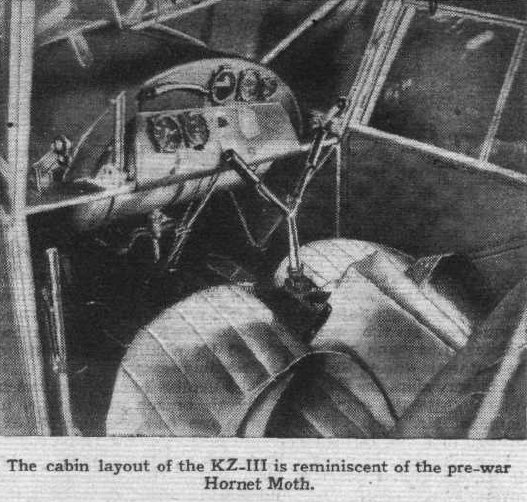 The cabin layout of the KZ-III is reminiscent of the pre-war Hornet Moth.